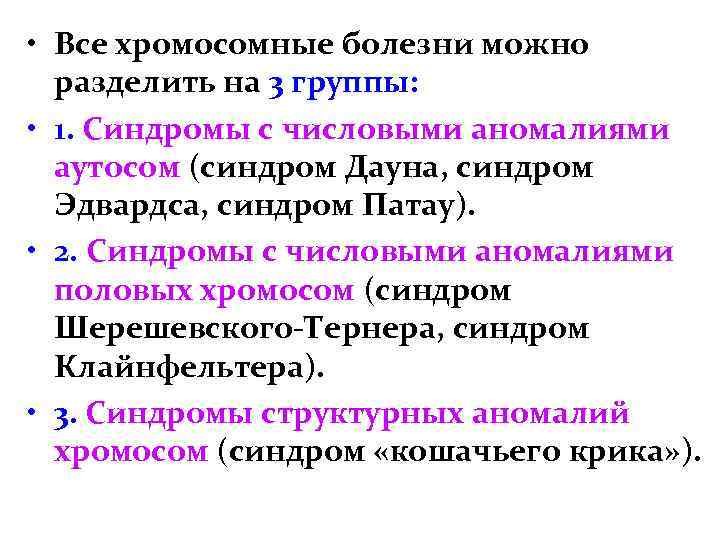 • Все хромосомные болезни можно разделить на 3 группы:

• 1. Синдромы с числовыми аномалиями аутосом (синдром Дауна, синдром Эдвардса, синдром Патау).

• 2. Синдромы с числовыми аномалиями половых хромосом (синдром Шерешевского-Тернера, синдром Клайнфельтера).

• 3. Синдромы структурных аномалий хромосом (синдром «кошачьего крика»).